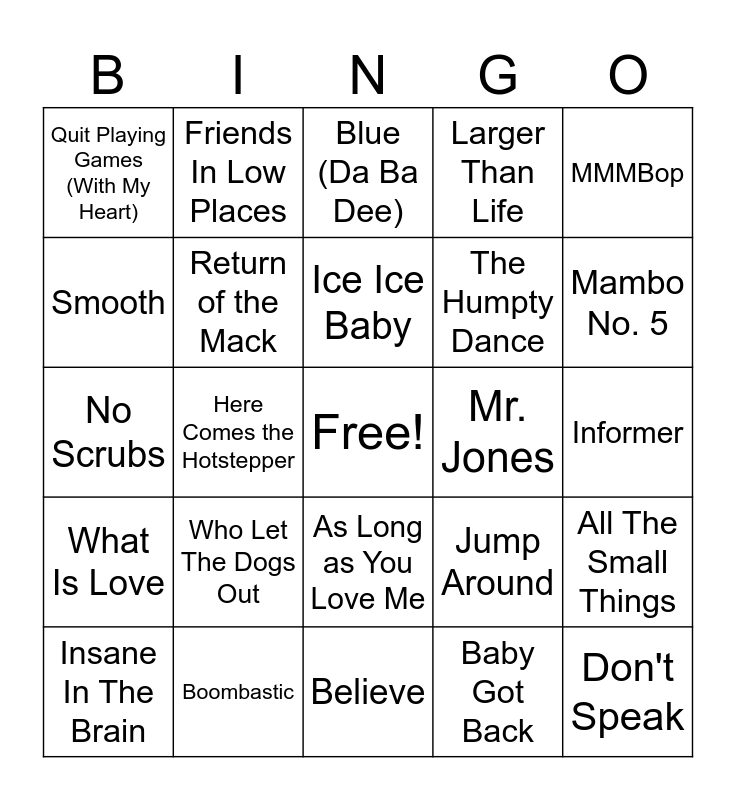 | B | I | N | G | O |
|---|---|---|---|---|
| Quit Playing Games (With My Heart) | Friends In Low Places | Blue (Da Ba Dee) | Larger Than Life | MMMBop |
| Smooth | Return of the Mack | Ice Ice Baby | The Humpty Dance | Mambo No. 5 |
| No Scrubs | Here Comes the Hotstepper | Free! | Mr. Jones | Informer |
| What Is Love | Who Let The Dogs Out | As Long as You Love Me | Jump Around | All The Small Things |
| Insane In The Brain | Boombastic | Believe | Baby Got Back | Don't Speak |